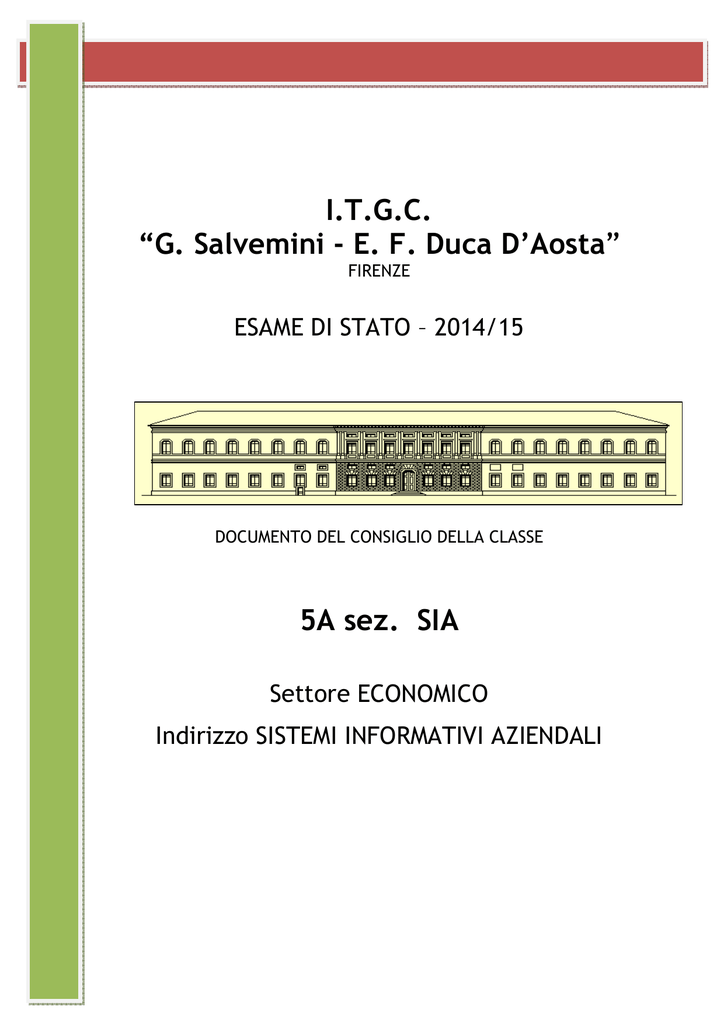 I.T.G.C.
“G. Salvemini - E. F. Duca D’Aosta”
FIRENZE

ESAME DI STATO – 2014/15

DOCUMENTO DEL CONSIGLIO DELLA CLASSE

5A sez. SIA

Settore ECONOMICO

Indirizzo SISTEMI INFORMATIVI AZIENDALI